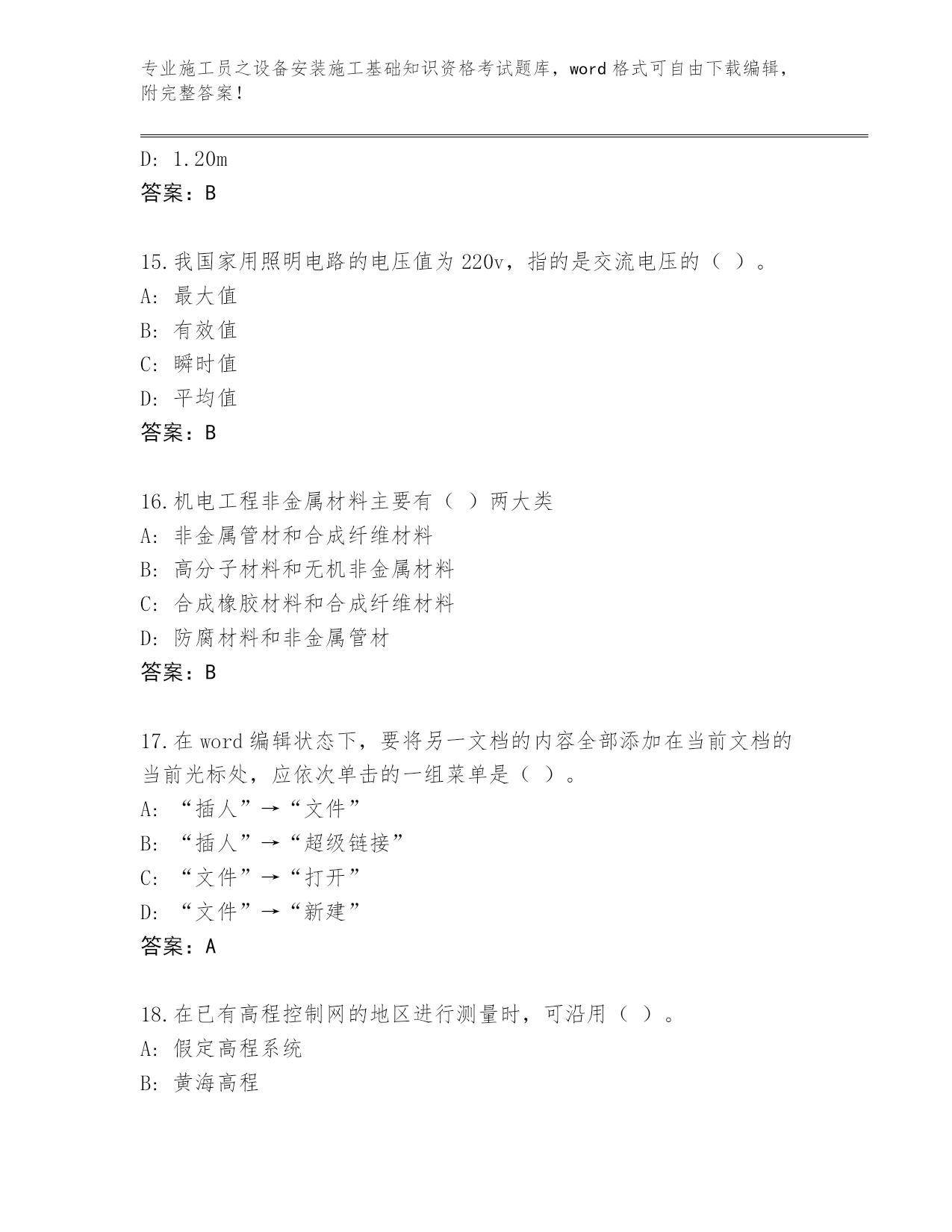 专业施工员之设备安装施工基础知识资格考试题库，word 格式可自由下载编辑，附完整答案！

D: 1.20m
答案：B

15.我国家用照明电路的电压值为 220v，指的是交流电压的（ ）。
A: 最大值
B: 有效值
C: 瞬时值
D: 平均值
答案：B

16.机电工程非金属材料主要有（ ）两大类
A: 非金属管材和合成纤维材料
B: 高分子材料和无机非金属材料
C: 合成橡胶材料和合成纤维材料
D: 防腐材料和非金属管材
答案：B

17.在 word 编辑状态下，要将另一文档的内容全部添加在当前文档的当前光标处，应依次单击的一组菜单是（ ）。
A: “插人”→“文件”
B: “插人”→“超级链接”
C: “文件”→“打开”
D: “文件”→“新建”
答案：A

18.在已有高程控制网的地区进行测量时，可沿用（ ）。
A: 假定高程系统
B: 黄海高程